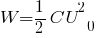 $W=\frac{1}{2}CU^2{}_0$